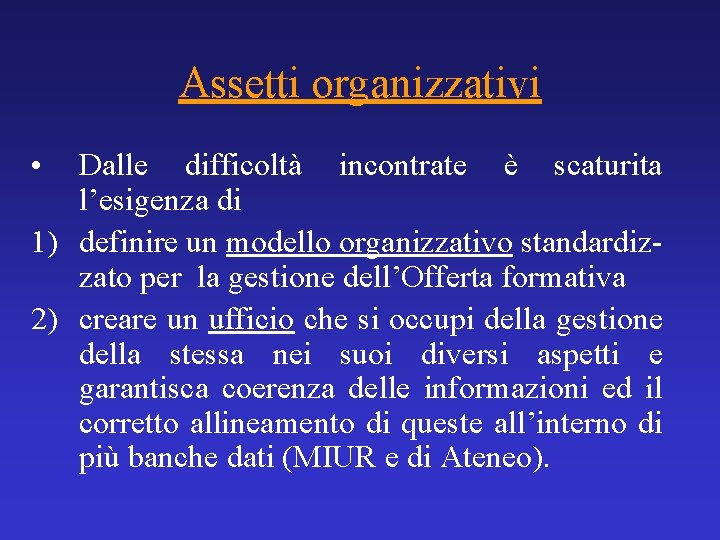 Assetti organizzativi

• Dalle difficoltà incontrate è scaturita l’esigenza di

1) definire un modello organizzativo standardizzato per la gestione dell’Offerta formativa

2) creare un ufficio che si occupi della gestione della stessa nei suoi diversi aspetti e garantisca coerenza delle informazioni ed il corretto allineamento di queste all’interno di più banche dati (MIUR e di Ateneo).